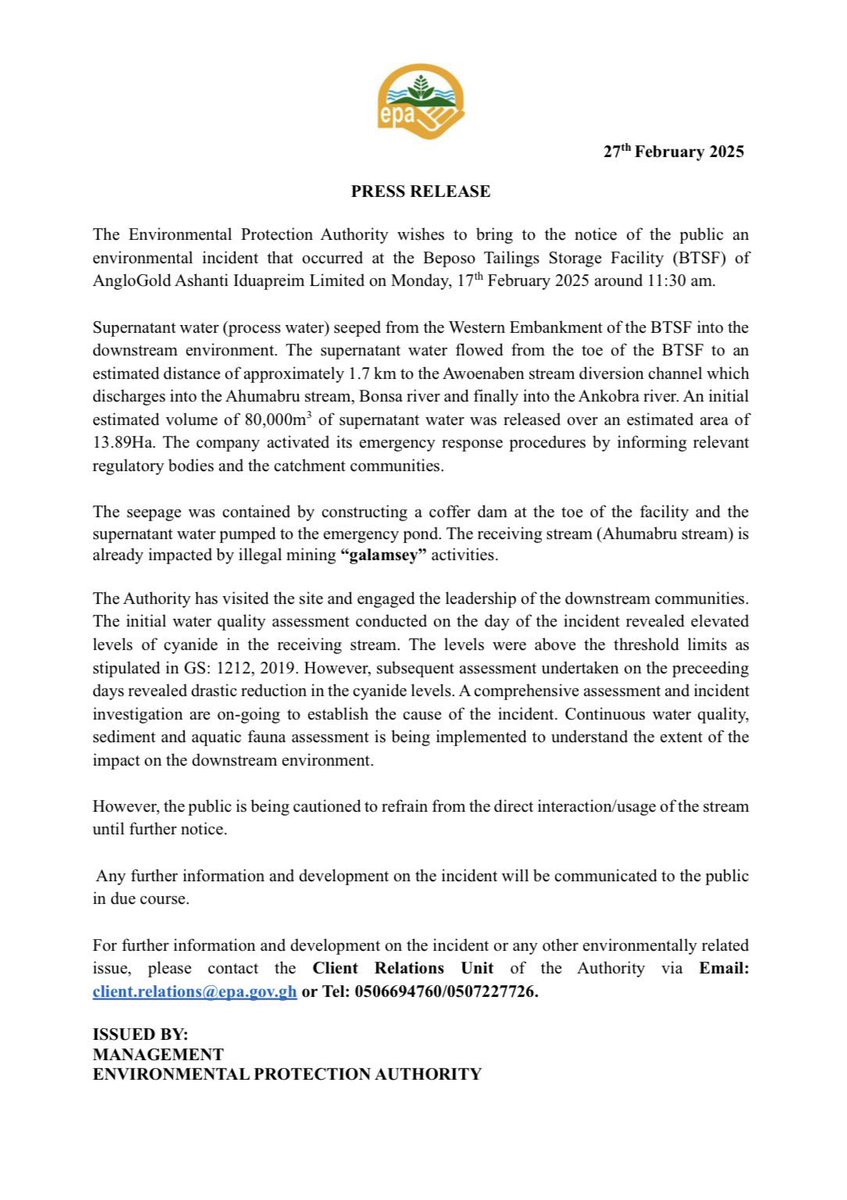 epa

27$^{th}$ February 2025

PRESS RELEASE

The Environmental Protection Authority wishes to bring to the notice of the public an environmental incident that occurred at the Beposo Tailings Storage Facility (BTSF) of AngloGold Ashanti Iduapreim Limited on Monday, 17$^{th}$ February 2025 around 11:30 am.

Supernatant water (process water) seeped from the Western Embankment of the BTSF into the downstream environment. The supernatant water flowed from the toe of the BTSF to an estimated distance of approximately 1.7 km to the Awoenaben stream diversion channel which discharges into the Ahumabru stream, Bonsa river and finally into the Ankobra river. An initial estimated volume of 80,000m$^3$ of supernatant water was released over an estimated area of 13.89Ha. The company activated its emergency response procedures by informing relevant regulatory bodies and the catchment communities.

The seepage was contained by constructing a coffer dam at the toe of the facility and the supernatant water pumped to the emergency pond. The receiving stream (Ahumabru stream) is already impacted by illegal mining "galamsey" activities.

The Authority has visited the site and engaged the leadership of the downstream communities. The initial water quality assessment conducted on the day of the incident revealed elevated levels of cyanide in the receiving stream. The levels were above the threshold limits as stipulated in GS: 1212, 2019. However, subsequent assessment undertaken on the preceeding days revealed drastic reduction in the cyanide levels. A comprehensive assessment and incident investigation are on-going to establish the cause of the incident. Continuous water quality, sediment and aquatic fauna assessment is being implemented to understand the extent of the impact on the downstream environment.

However, the public is being cautioned to refrain from the direct interaction/usage of the stream until further notice.

Any further information and development on the incident will be communicated to the public in due course.

For further information and development on the incident or any other environmentally related issue, please contact the Client Relations Unit of the Authority via Email: client.relations@epa.gov.gh or Tel: 0506694760/0507227726.

ISSUED BY:
MANAGEMENT
ENVIRONMENTAL PROTECTION AUTHORITY